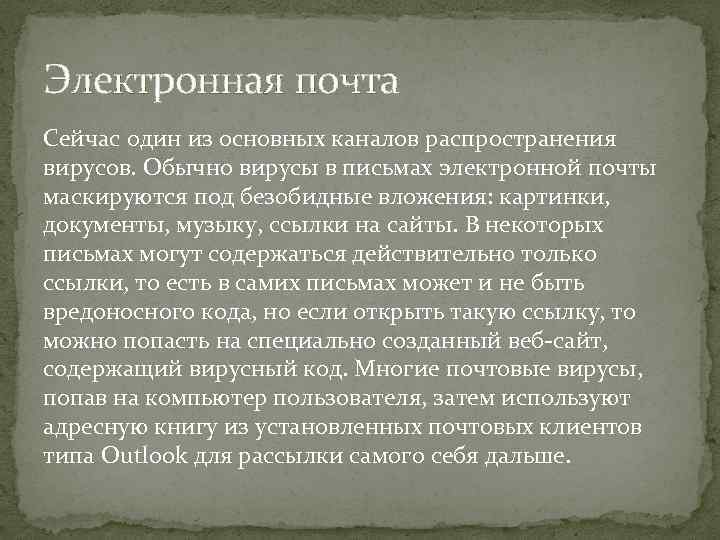 Электронная почта

Сейчас один из основных каналов распространения вирусов. Обычно вирусы в письмах электронной почты маскируются под безобидные вложения: картинки, документы, музыку, ссылки на сайты. В некоторых письмах могут содержаться действительно только ссылки, то есть в самих письмах может и не быть вредоносного кода, но если открыть такую ссылку, то можно попасть на специально созданный веб-сайт, содержащий вирусный код. Многие почтовые вирусы, попав на компьютер пользователя, затем используют адресную книгу из установленных почтовых клиентов типа Outlook для рассылки самого себя дальше.